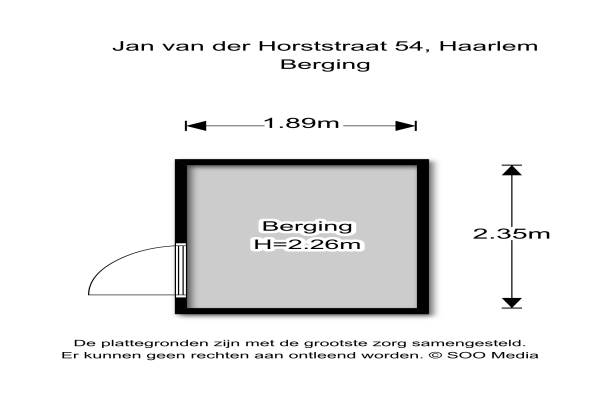 Jan van der Horststraat 54, Haarlem
Berging

1.89m

Berging
H=2.26m

2.35m

De plattegronden zijn met de grootste zorg samengesteld.
Er kunnen geen rechten aan ontleend worden. © SOO Media